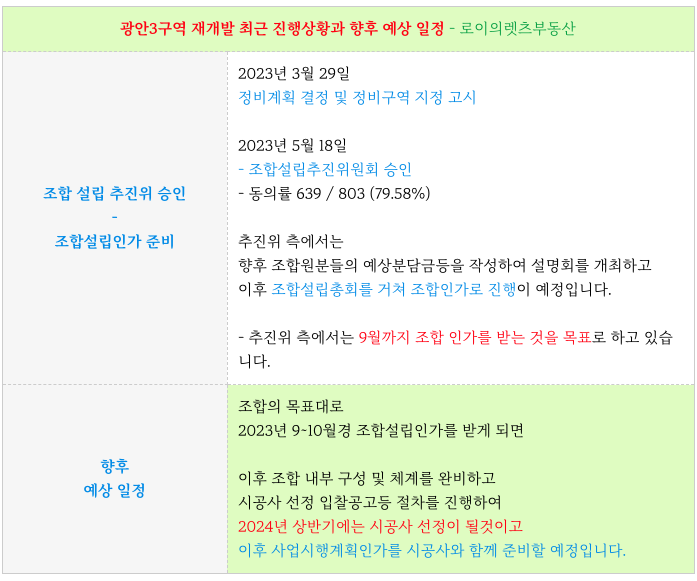 광안3구역 재개발 최근 진행상황과 향후 예상 일정 - 로이의렛츠부동산

조합 설립 추진위 승인
-
조합설립인가 준비

2023년 3월 29일
정비계획 결정 및 정비구역 지정 고시

2023년 5월 18일
- 조합설립추진위원회 승인
- 동의률 639 / 803 (79.58%)

추진위 측에서는
향후 조합원분들의 예상분담금등을 작성하여 설명회를 개최하고
이후 조합설립총회를 거쳐 조합인가로 진행이 예정입니다.

- 추진위 측에서는 9월까지 조합 인가를 받는 것을 목표로 하고 있습니다.

향후
예상 일정

조합의 목표대로
2023년 9~10월경 조합설립인가를 받게 되면

이후 조합 내부 구성 및 체계를 완비하고
시공사 선정 입찰공고등 절차를 진행하여
2024년 상반기에는 시공사 선정이 될것이고
이후 사업시행계획인가를 시공사와 함께 준비할 예정입니다.